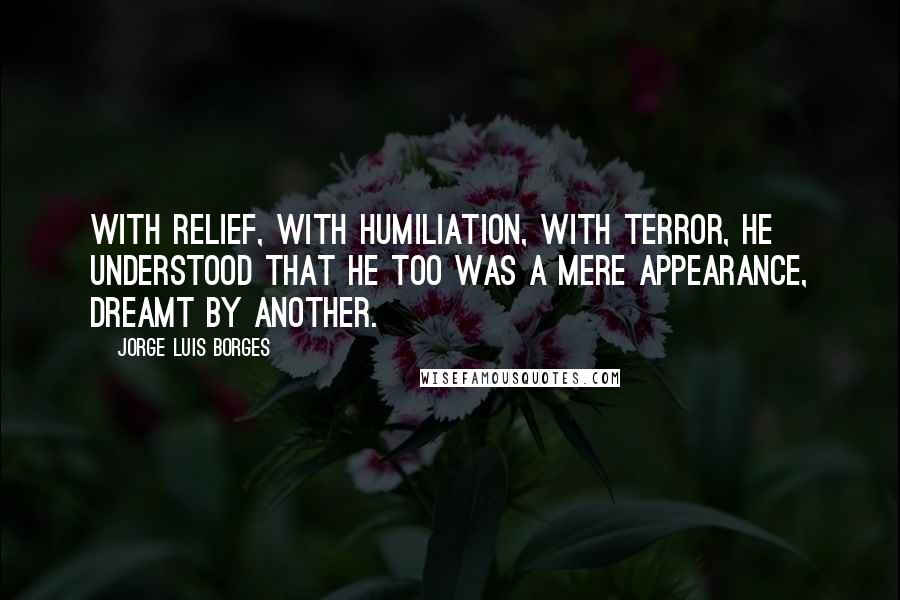 WITH RELIEF, WITH HUMILIATION, WITH TERROR, HE UNDERSTOOD THAT HE TOO WAS A MERE APPEARANCE, DREAMT BY ANOTHER.

JORGE LUIS BORGES

WISEFAMOUSQUOTES.COM